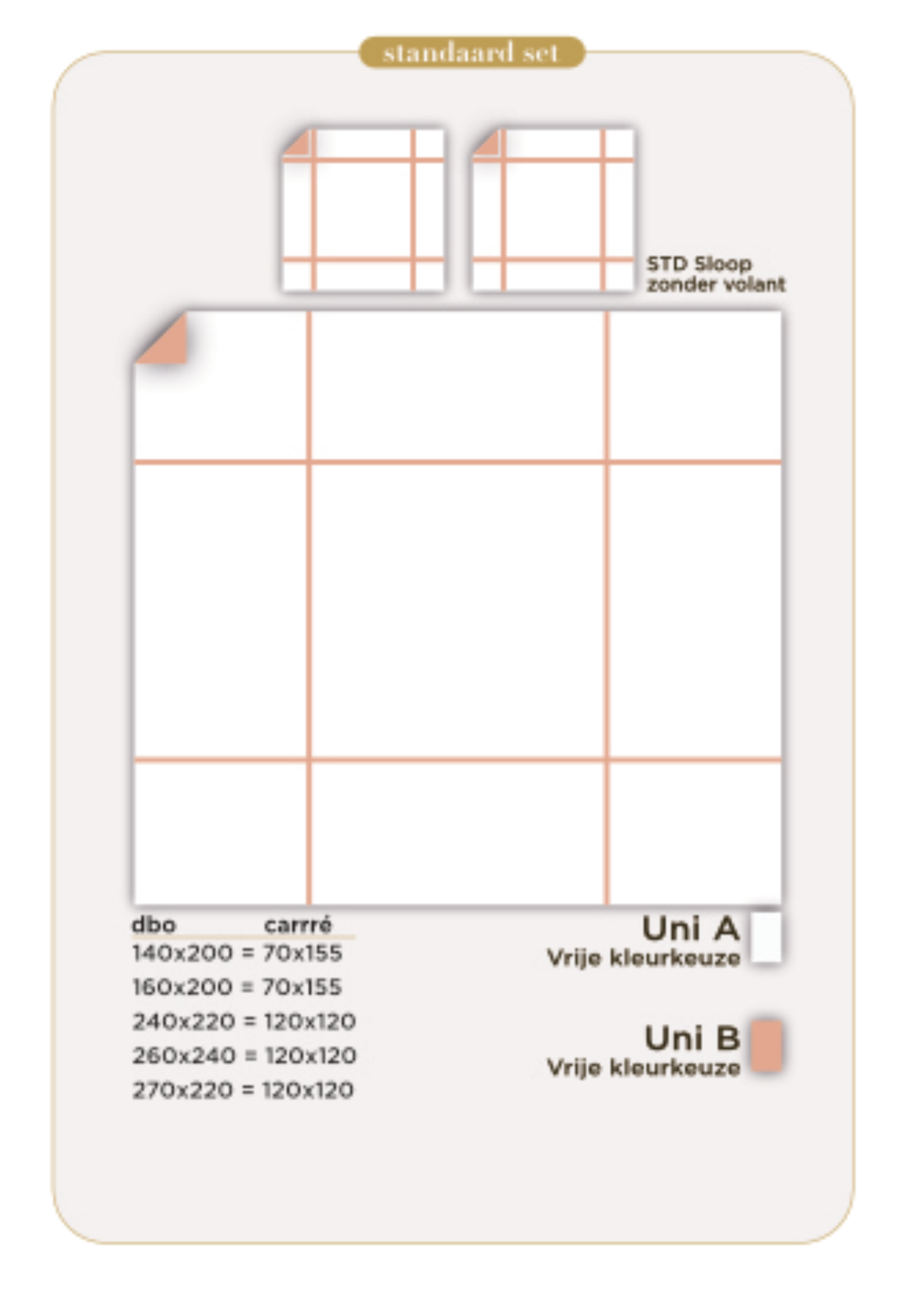 standaard set

STD Sloop
zonder volant

| dbo | carré |
|---|---|
| 140x200 = | 70x155 |
| 160x200 = | 70x155 |
| 240x220 = | 120x120 |
| 260x240 = | 120x120 |
| 270x220 = | 120x120 |

Uni A
Vrije kleurkeuze

Uni B
Vrije kleurkeuze